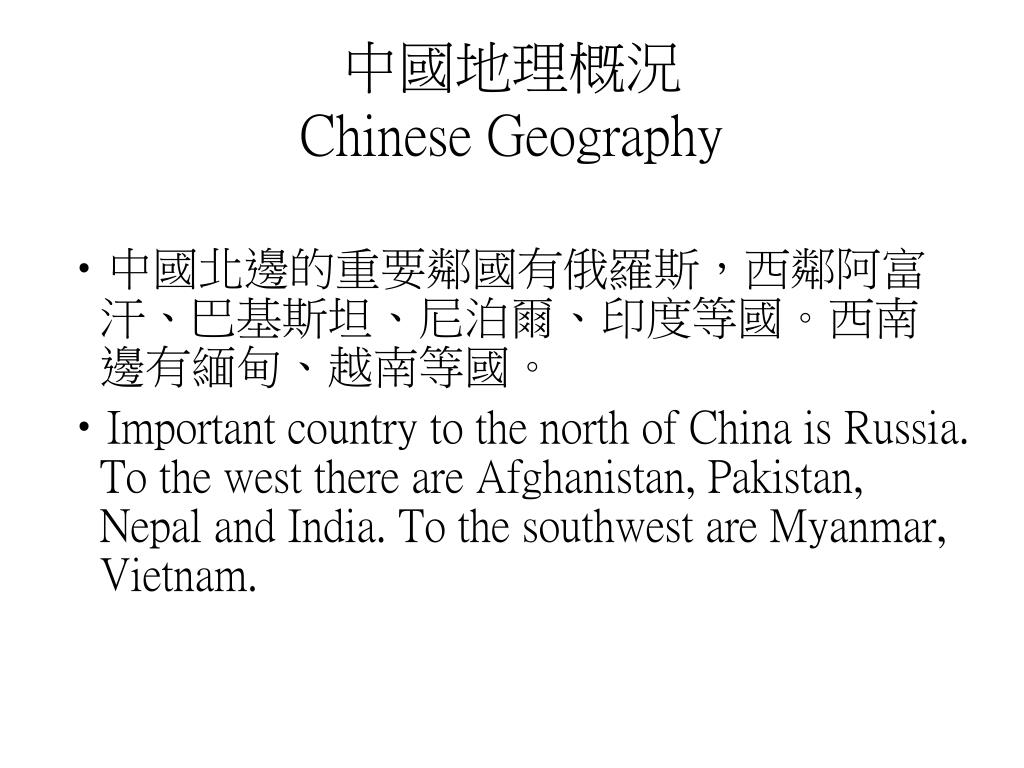 中國地理概況
Chinese Geography

• 中國北邊的重要鄰國有俄羅斯，西鄰阿富汗、巴基斯坦、尼泊爾、印度等國。西南邊有緬甸、越南等國。

• Important country to the north of China is Russia. To the west there are Afghanistan, Pakistan, Nepal and India. To the southwest are Myanmar, Vietnam.